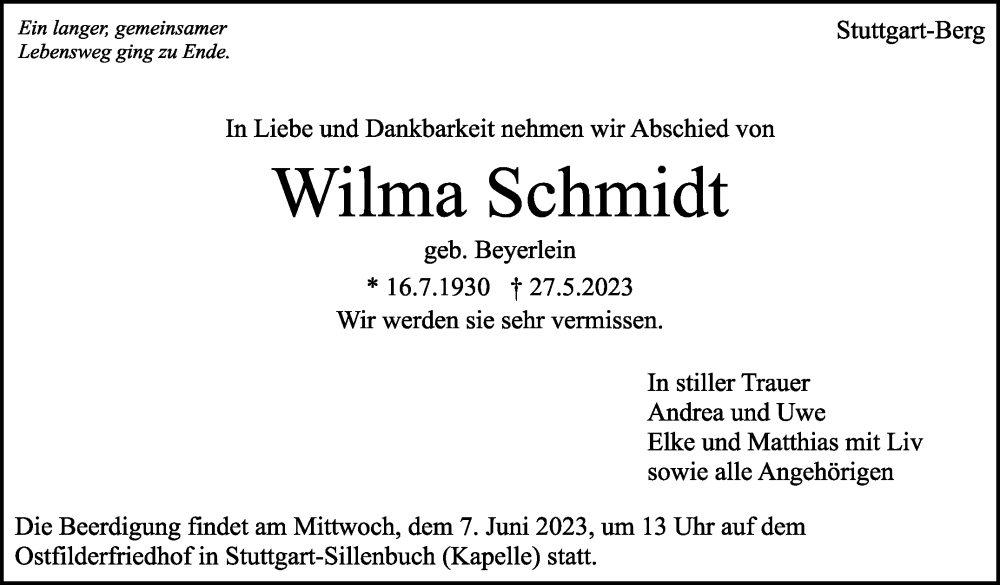 Ein langer, gemeinsamer
Lebensweg ging zu Ende.

Stuttgart-Berg

In Liebe und Dankbarkeit nehmen wir Abschied von

Wilma Schmidt

geb. Beyerlein

* 16.7.1930 † 27.5.2023

Wir werden sie sehr vermissen.

In stiller Trauer
Andrea und Uwe
Elke und Matthias mit Liv
sowie alle Angehörigen

Die Beerdigung findet am Mittwoch, dem 7. Juni 2023, um 13 Uhr auf dem Ostfilderfriedhof in Stuttgart-Sillenbuch (Kapelle) statt.